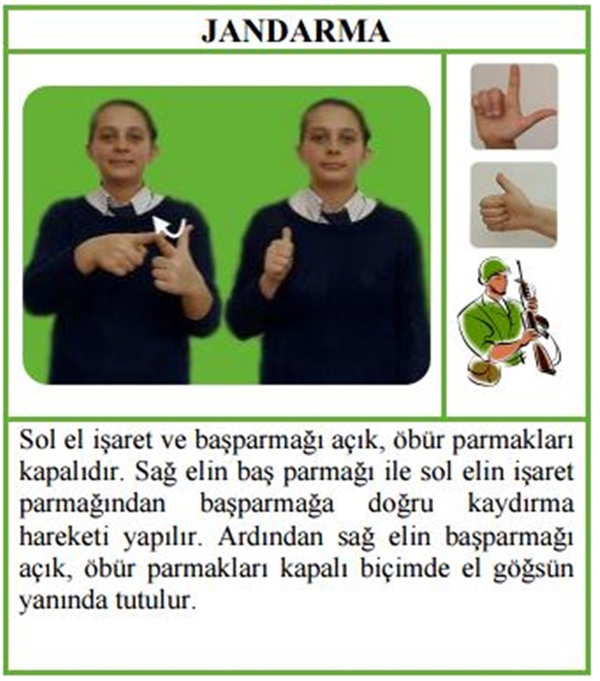 JANDARMA

Sol el işaret ve başparmağı açık, öbür parmakları kapalıdır. Sağ elin baş parmağı ile sol elin işaret parmağından başparmağa doğru kaydırma hareketi yapılır. Ardından sağ elin başparmağı açık, öbür parmakları kapalı biçimde el göğsün yanında tutulur.